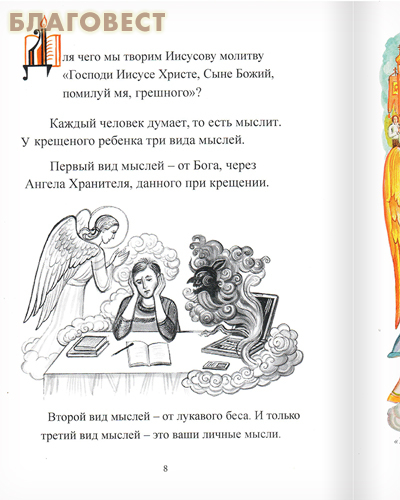 БЛАГОВЕСТ

Для чего мы творим Иисусову молитву «Господи Иисусе Христе, Сыне Божий, помилуй мя, грешного»?

Каждый человек думает, то есть мыслит. У крещеного ребенка три вида мыслей.

Первый вид мыслей – от Бога, через Ангела Хранителя, данного при крещении.

Второй вид мыслей – от лукавого беса. И только третий вид мыслей – это ваши личные мысли.

8